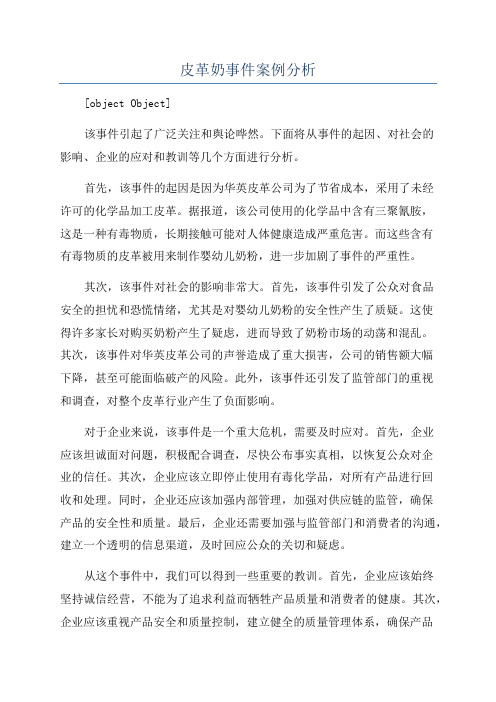 皮革奶事件案例分析

[object Object]

该事件引起了广泛关注和舆论哗然。下面将从事件的起因、对社会的影响、企业的应对和教训等几个方面进行分析。

首先，该事件的起因是因为华英皮革公司为了节省成本，采用了未经许可的化学品加工皮革。据报道，该公司使用的化学品中含有三聚氰胺，这是一种有毒物质，长期接触可能对人体健康造成严重危害。而这些含有有毒物质的皮革被用来制作婴幼儿奶粉，进一步加剧了事件的严重性。

其次，该事件对社会的影响非常大。首先，该事件引发了公众对食品安全的担忧和恐慌情绪，尤其是对婴幼儿奶粉的安全性产生了质疑。这使得许多家长对购买奶粉产生了疑虑，进而导致了奶粉市场的动荡和混乱。其次，该事件对华英皮革公司的声誉造成了重大损害，公司的销售额大幅下降，甚至可能面临破产的风险。此外，该事件还引发了监管部门的重视和调查，对整个皮革行业产生了负面影响。

对于企业来说，该事件是一个重大危机，需要及时应对。首先，企业应该坦诚面对问题，积极配合调查，尽快公布事实真相，以恢复公众对企业的信任。其次，企业应该立即停止使用有毒化学品，对所有产品进行回收和处理。同时，企业还应该加强内部管理，加强对供应链的监管，确保产品的安全性和质量。最后，企业还需要加强与监管部门和消费者的沟通，建立一个透明的信息渠道，及时回应公众的关切和疑虑。

从这个事件中，我们可以得到一些重要的教训。首先，企业应该始终坚持诚信经营，不能为了追求利益而牺牲产品质量和消费者的健康。其次，企业应该重视产品安全和质量控制，建立健全的质量管理体系，确保产品